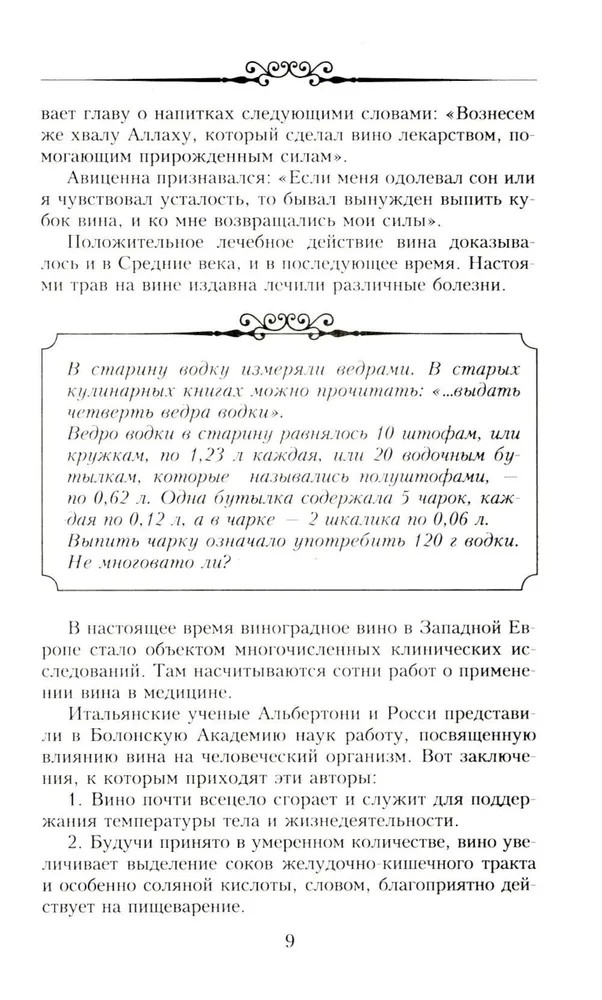 вает главу о напитках следующими словами: «Вознесем же хвалу Аллаху, который сделал вино лекарством, помогающим прирожденным силам».

Авиценна признавался: «Если меня одолевал сон или я чувствовал усталость, то бывал вынужден выпить кубок вина, и ко мне возвращались мои силы».

Положительное лечебное действие вина доказывалось и в Средние века, и в последующее время. Настоями трав на вине издавна лечили различные болезни.

В старину водку измеряли ведрами. В старых кулинарных книгах можно прочитать: «...выдать четверть ведра водки».
Ведро водки в старину равнялось 10 штофам, или кружкам, по 1,23 л каждая, или 20 водочным бутылкам, которые назывались полуштофами, — по 0,62 л. Одна бутылка содержала 5 чарок, каждая по 0,12 л, а в чарке — 2 шкалика по 0,06 л. Выпить чарку означало употребить 120 г водки. Не многовато ли?

В настоящее время виноградное вино в Западной Европе стало объектом многочисленных клинических исследований. Там насчитываются сотни работ о применении вина в медицине.

Итальянские ученые Альбертони и Росси представили в Болонскую Академию наук работу, посвященную влиянию вина на человеческий организм. Вот заключения, к которым приходят эти авторы:

1. Вино почти всецело сгорает и служит для поддержания температуры тела и жизнедеятельности.

2. Будучи принято в умеренном количестве, вино увеличивает выделение соков желудочно-кишечного тракта и особенно соляной кислоты, словом, благоприятно действует на пищеварение.

9